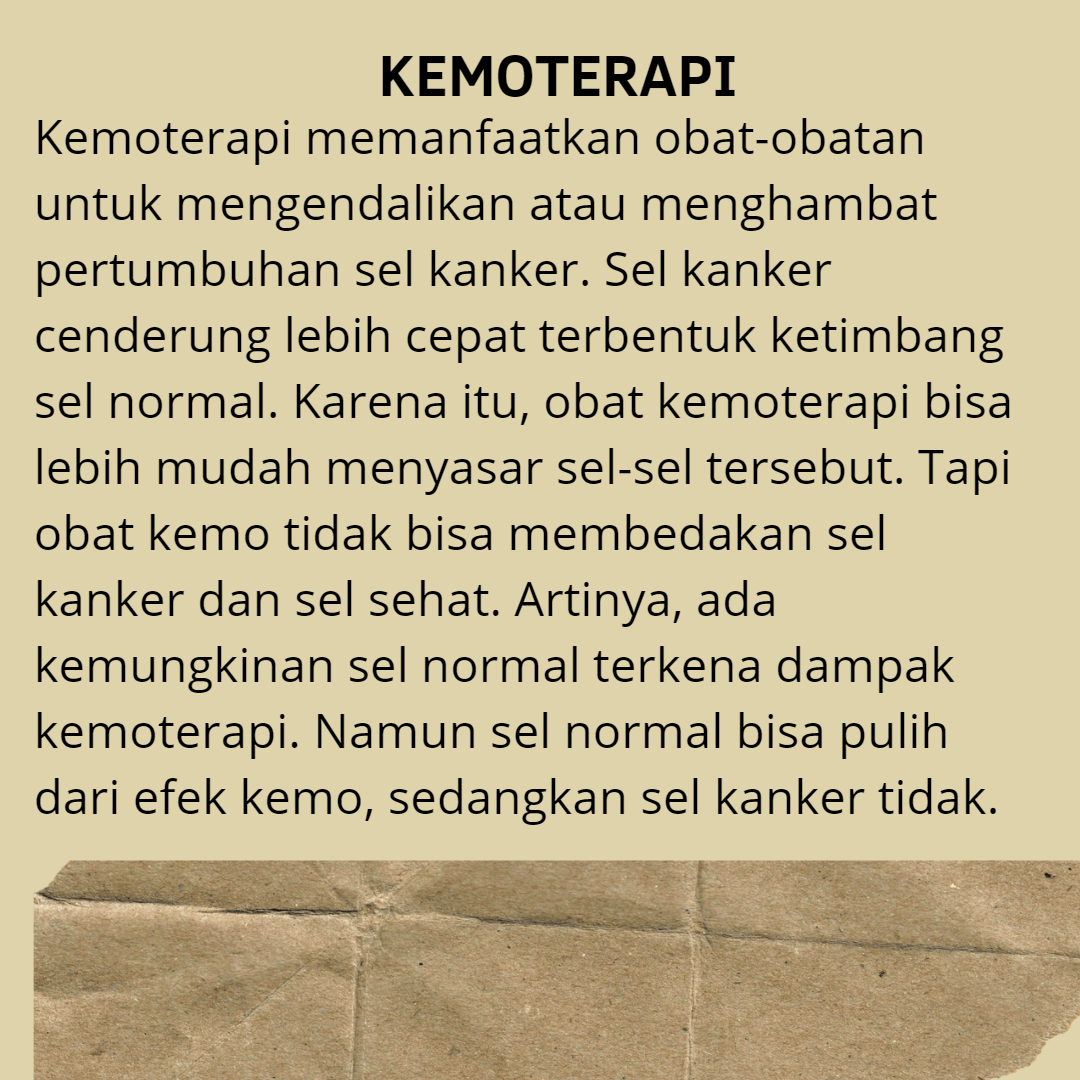 KEMOTERAPI

Kemoterapi memanfaatkan obat-obatan untuk mengendalikan atau menghambat pertumbuhan sel kanker. Sel kanker cenderung lebih cepat terbentuk ketimbang sel normal. Karena itu, obat kemoterapi bisa lebih mudah menyasar sel-sel tersebut. Tapi obat kemo tidak bisa membedakan sel kanker dan sel sehat. Artinya, ada kemungkinan sel normal terkena dampak kemoterapi. Namun sel normal bisa pulih dari efek kemo, sedangkan sel kanker tidak.